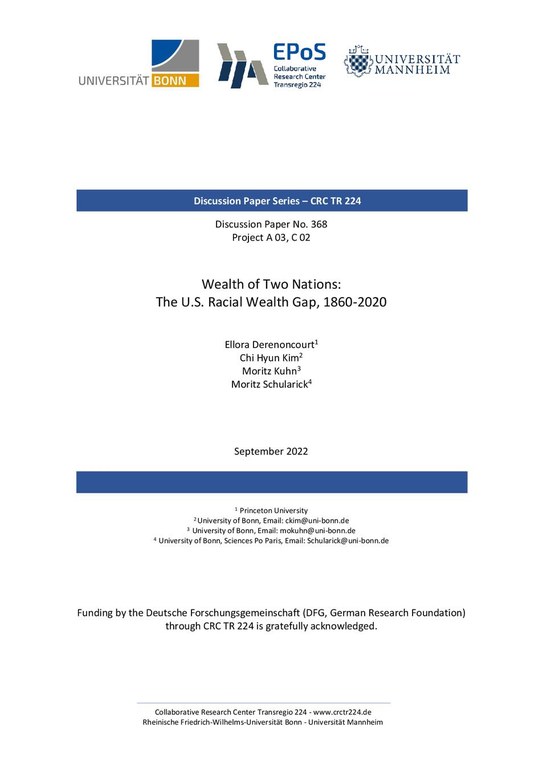 UNIVERSITÄT BONN

EPoS
Collaborative Research Center Transregio 224

UNIVERSITÄT MANNHEIM

Discussion Paper Series – CRC TR 224

Discussion Paper No. 368
Project A 03, C 02

Wealth of Two Nations:
The U.S. Racial Wealth Gap, 1860-2020

Ellora Derenoncourt$^1$
Chi Hyun Kim$^2$
Moritz Kuhn$^3$
Moritz Schularick$^4$

September 2022

$^1$ Princeton University
$^2$ University of Bonn, Email: ckim@uni-bonn.de
$^3$ University of Bonn, Email: mokuhn@uni-bonn.de
$^4$ University of Bonn, Sciences Po Paris, Email: Schularick@uni-bonn.de

Funding by the Deutsche Forschungsgemeinschaft (DFG, German Research Foundation) through CRC TR 224 is gratefully acknowledged.

Collaborative Research Center Transregio 224 - www.crctr224.de
Rheinische Friedrich-Wilhelms-Universität Bonn - Universität Mannheim